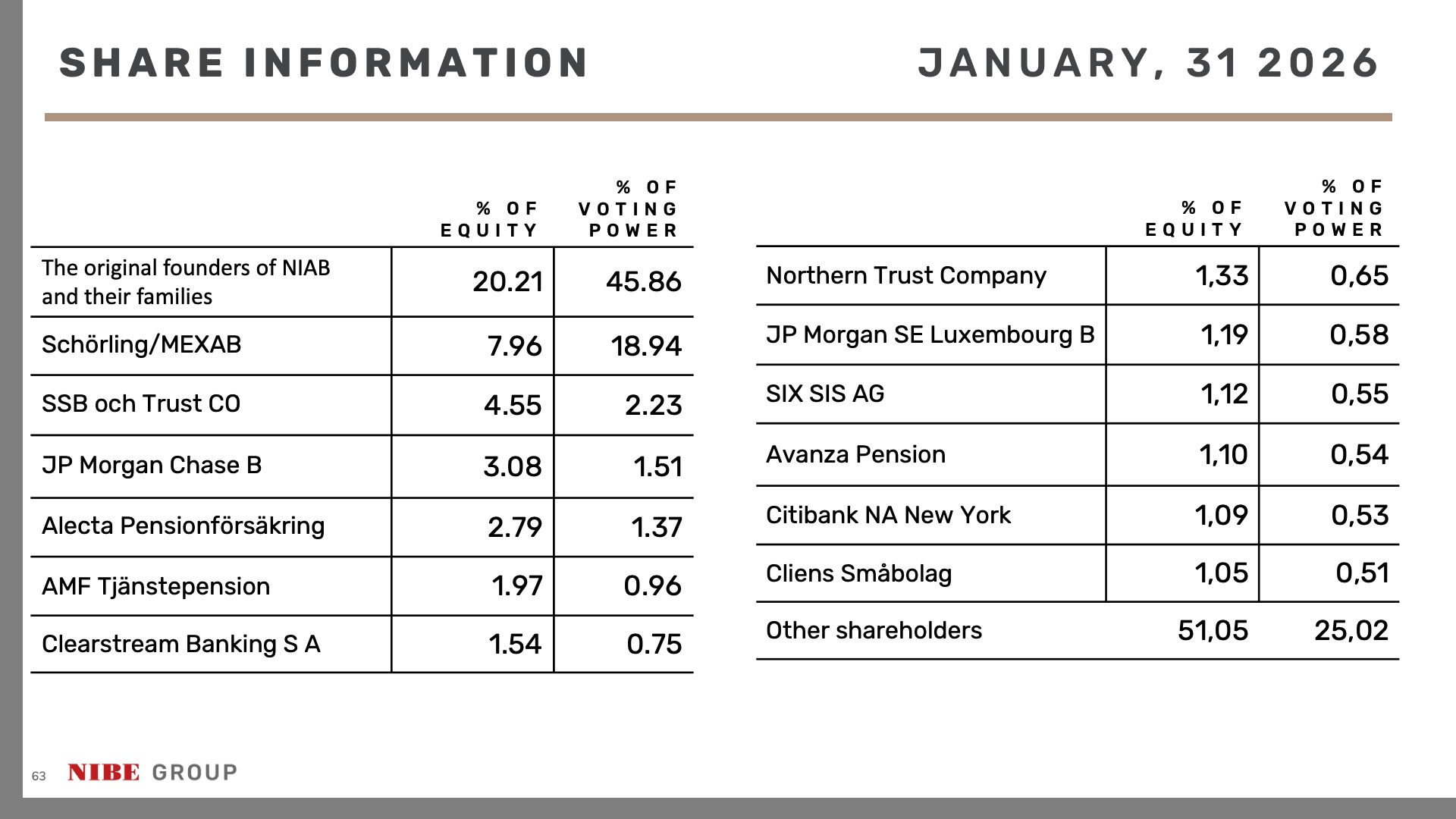 SHARE INFORMATION

JANUARY, 31 2026

| | % OF EQUITY | % OF VOTING POWER |
|---|---|---|
| The original founders of NIAB and their families | 20.21 | 45.86 |
| Schörling/MEXAB | 7.96 | 18.94 |
| SSB och Trust CO | 4.55 | 2.23 |
| JP Morgan Chase B | 3.08 | 1.51 |
| Alecta Pensionförsäkring | 2.79 | 1.37 |
| AMF Tjänstepension | 1.97 | 0.96 |
| Clearstream Banking S A | 1.54 | 0.75 |

| | % OF EQUITY | % OF VOTING POWER |
|---|---|---|
| Northern Trust Company | 1,33 | 0,65 |
| JP Morgan SE Luxembourg B | 1,19 | 0,58 |
| SIX SIS AG | 1,12 | 0,55 |
| Avanza Pension | 1,10 | 0,54 |
| Citibank NA New York | 1,09 | 0,53 |
| Cliens Småbolag | 1,05 | 0,51 |
| Other shareholders | 51,05 | 25,02 |

63 NIBE GROUP